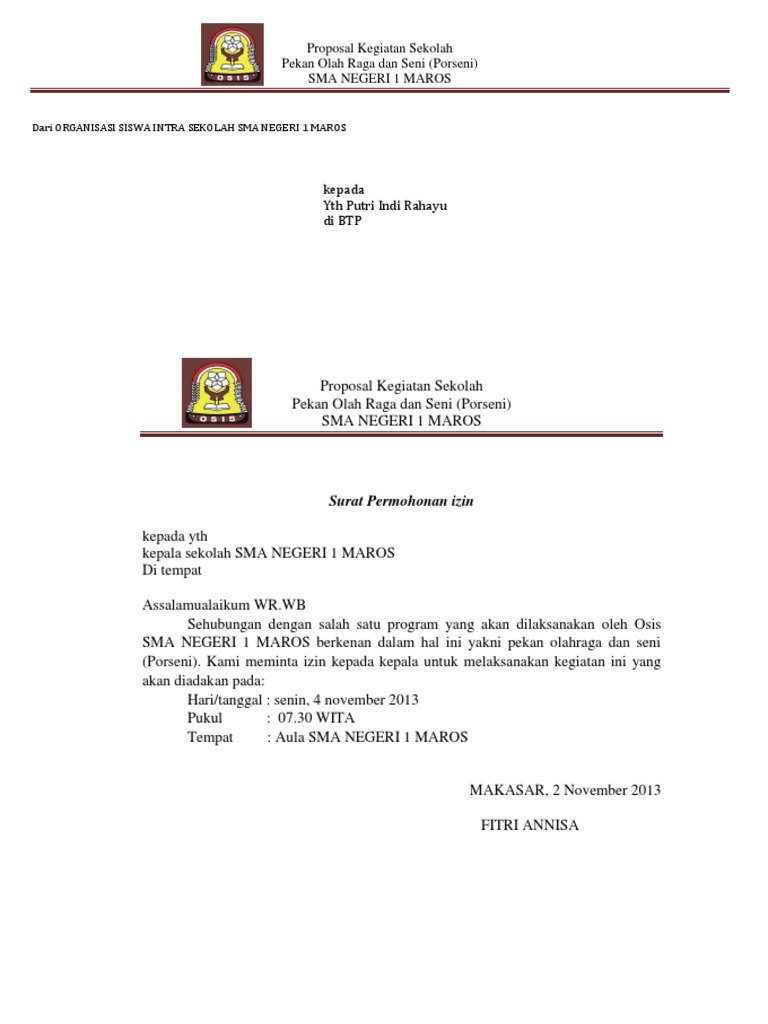 OSIS

Proposal Kegiatan Sekolah
Pekan Olah Raga dan Seni (Porseni)
SMA NEGERI 1 MAROS

Dari ORGANISASI SISWA INTRA SEKOLAH SMA NEGERI 1 MAROS

kepada
Yth Putri Indi Rahayu
di BTP

OSIS

Proposal Kegiatan Sekolah
Pekan Olah Raga dan Seni (Porseni)
SMA NEGERI 1 MAROS

Surat Permohonan izin

kepada yth
kepala sekolah SMA NEGERI 1 MAROS
Di tempat

Assalamualaikum WR.WB
Sehubungan dengan salah satu program yang akan dilaksanakan oleh Osis SMA NEGERI 1 MAROS berkenan dalam hal ini yakni pekan olahraga dan seni (Porseni). Kami meminta izin kepada kepala untuk melaksanakan kegiatan ini yang akan diadakan pada:
Hari/tanggal : senin, 4 november 2013
Pukul : 07.30 WITA
Tempat : Aula SMA NEGERI 1 MAROS

MAKASAR, 2 November 2013

FITRI ANNISA